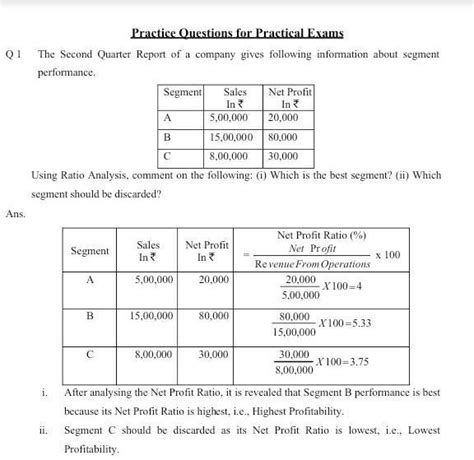 Practice Questions for Practical Exams

Q 1 The Second Quarter Report of a company gives following information about segment performance.

| Segment | Sales In ₹ | Net Profit In ₹ |
|---|---|---|
| A | 5,00,000 | 20,000 |
| B | 15,00,000 | 80,000 |
| C | 8,00,000 | 30,000 |

Using Ratio Analysis, comment on the following: (i) Which is the best segment? (ii) Which segment should be discarded?

Ans.

| Segment | Sales In ₹ | Net Profit In ₹ | Net Profit Ratio (%) $= \frac{Net\ Profit}{Revenue\ From\ Operations} \times 100$ |
|---|---|---|---|
| A | 5,00,000 | 20,000 | $\frac{20,000}{5,00,000} X 100 = 4$ |
| B | 15,00,000 | 80,000 | $\frac{80,000}{15,00,000} X 100 = 5.33$ |
| C | 8,00,000 | 30,000 | $\frac{30,000}{8,00,000} X 100 = 3.75$ |

i. After analysing the Net Profit Ratio, it is revealed that Segment B performance is best because its Net Profit Ratio is highest, i.e., Highest Profitability.

ii. Segment C should be discarded as its Net Profit Ratio is lowest, i.e., Lowest Profitability.